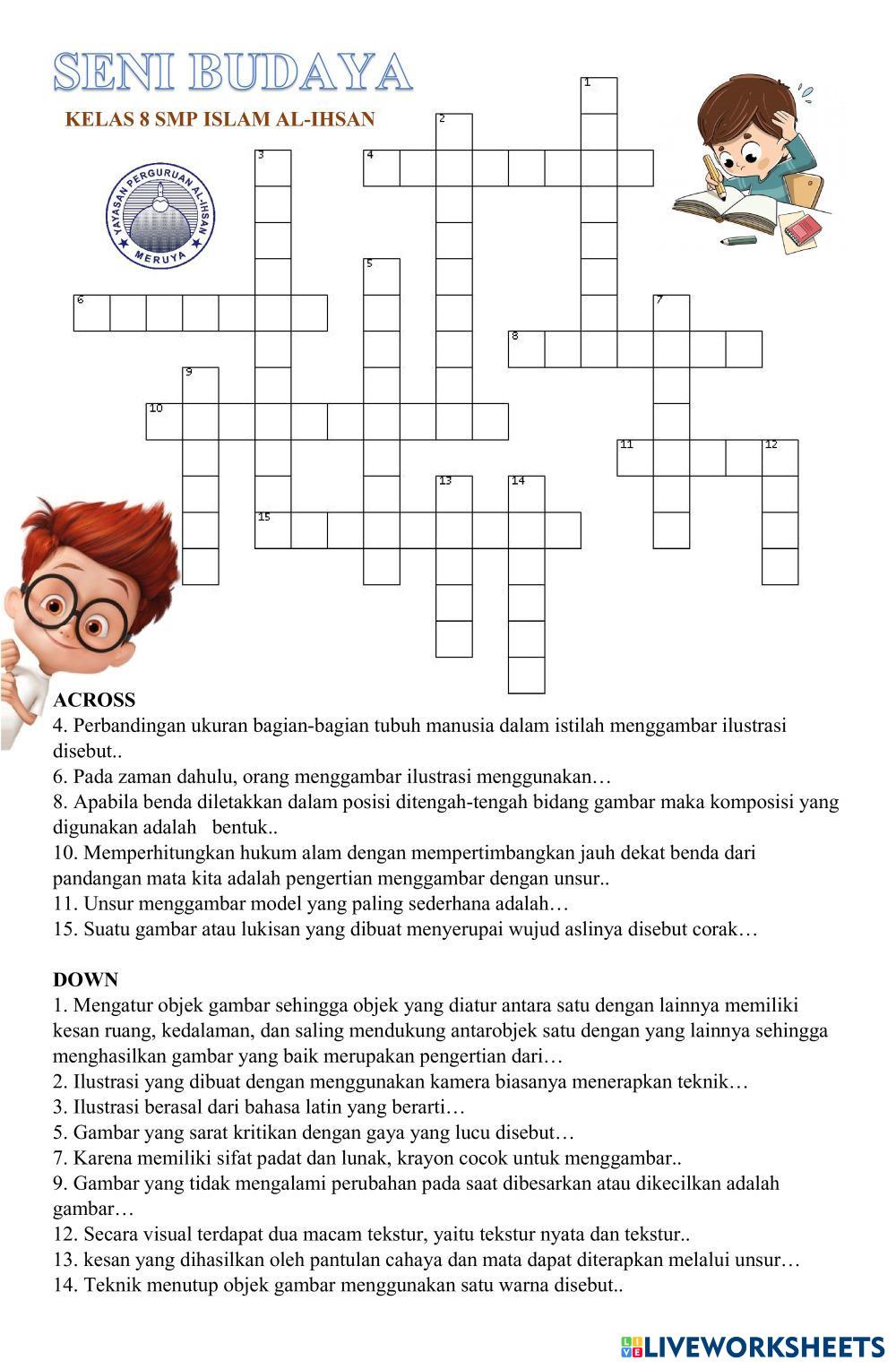 SENI BUDAYA

KELAS 8 SMP ISLAM AL-IHSAN

YAYASAN PERGURUAN AL-IHSAN MERUYA

1
2
3
4
5
6
7
8
9
10
11
12
13
14
15

ACROSS
4. Perbandingan ukuran bagian-bagian tubuh manusia dalam istilah menggambar ilustrasi disebut..
6. Pada zaman dahulu, orang menggambar ilustrasi menggunakan…
8. Apabila benda diletakkan dalam posisi ditengah-tengah bidang gambar maka komposisi yang digunakan adalah bentuk..
10. Memperhitungkan hukum alam dengan mempertimbangkan jauh dekat benda dari pandangan mata kita adalah pengertian menggambar dengan unsur..
11. Unsur menggambar model yang paling sederhana adalah…
15. Suatu gambar atau lukisan yang dibuat menyerupai wujud aslinya disebut corak…

DOWN
1. Mengatur objek gambar sehingga objek yang diatur antara satu dengan lainnya memiliki kesan ruang, kedalaman, dan saling mendukung antarobjek satu dengan yang lainnya sehingga menghasilkan gambar yang baik merupakan pengertian dari…
2. Ilustrasi yang dibuat dengan menggunakan kamera biasanya menerapkan teknik…
3. Ilustrasi berasal dari bahasa latin yang berarti…
5. Gambar yang sarat kritikan dengan gaya yang lucu disebut…
7. Karena memiliki sifat padat dan lunak, krayon cocok untuk menggambar..
9. Gambar yang tidak mengalami perubahan pada saat dibesarkan atau dikecilkan adalah gambar…
12. Secara visual terdapat dua macam tekstur, yaitu tekstur nyata dan tekstur..
13. kesan yang dihasilkan oleh pantulan cahaya dan mata dapat diterapkan melalui unsur…
14. Teknik menutup objek gambar menggunakan satu warna disebut..

LIVEWORKSHEETS